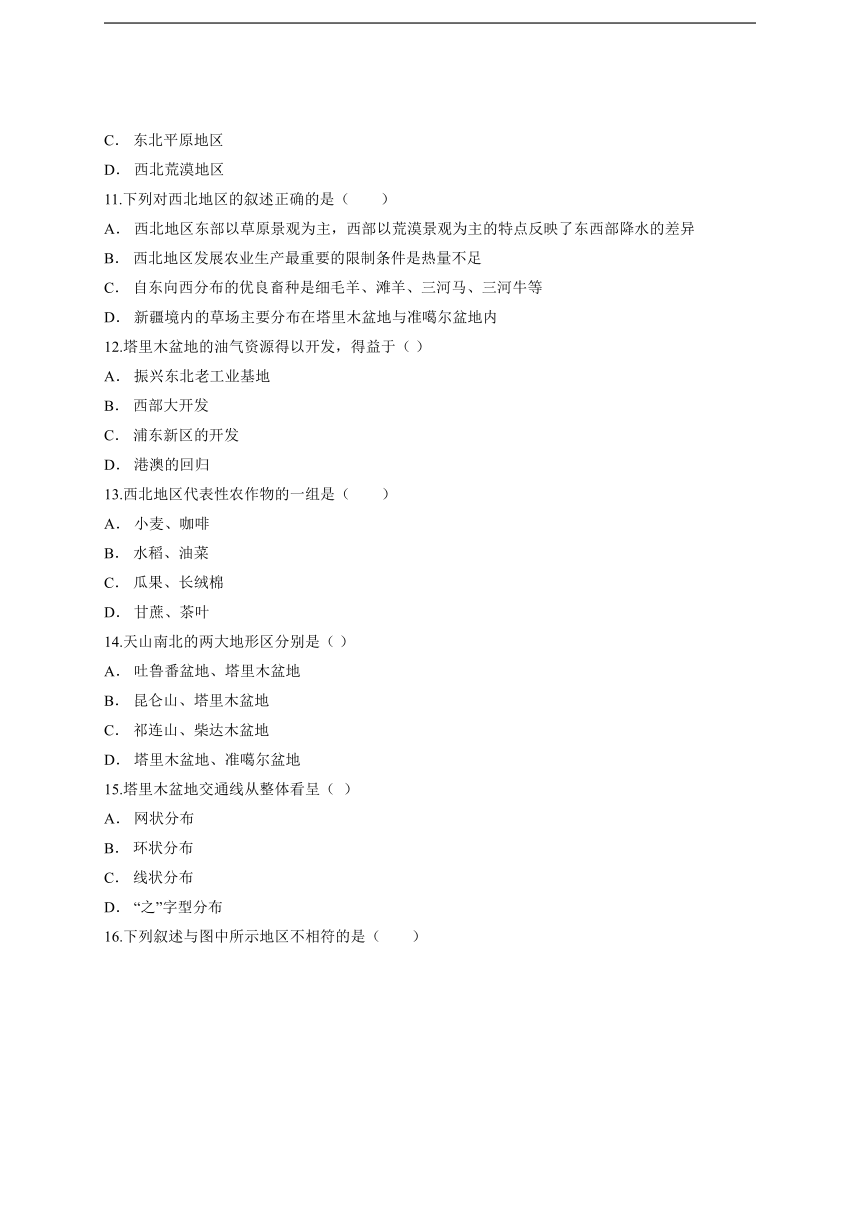 C． 东北平原地区
D． 西北荒漠地区
11.下列对西北地区的叙述正确的是（　　）
A． 西北地区东部以草原景观为主，西部以荒漠景观为主的特点反映了东西部降水的差异
B． 西北地区发展农业生产最重要的限制条件是热量不足
C． 自东向西分布的优良畜种是细毛羊、滩羊、三河马、三河牛等
D． 新疆境内的草场主要分布在塔里木盆地与准噶尔盆地内
12.塔里木盆地的油气资源得以开发，得益于（ ）
A． 振兴东北老工业基地
B． 西部大开发
C． 浦东新区的开发
D． 港澳的回归
13.西北地区代表性农作物的一组是（　　）
A． 小麦、咖啡
B． 水稻、油菜
C． 瓜果、长绒棉
D． 甘蔗、茶叶
14.天山南北的两大地形区分别是（ ）
A． 吐鲁番盆地、塔里木盆地
B． 昆仑山、塔里木盆地
C． 祁连山、柴达木盆地
D． 塔里木盆地、准噶尔盆地
15.塔里木盆地交通线从整体看呈（ ）
A． 网状分布
B． 环状分布
C． 线状分布
D． “之”字型分布
16.下列叙述与图中所示地区不相符的是（　　）